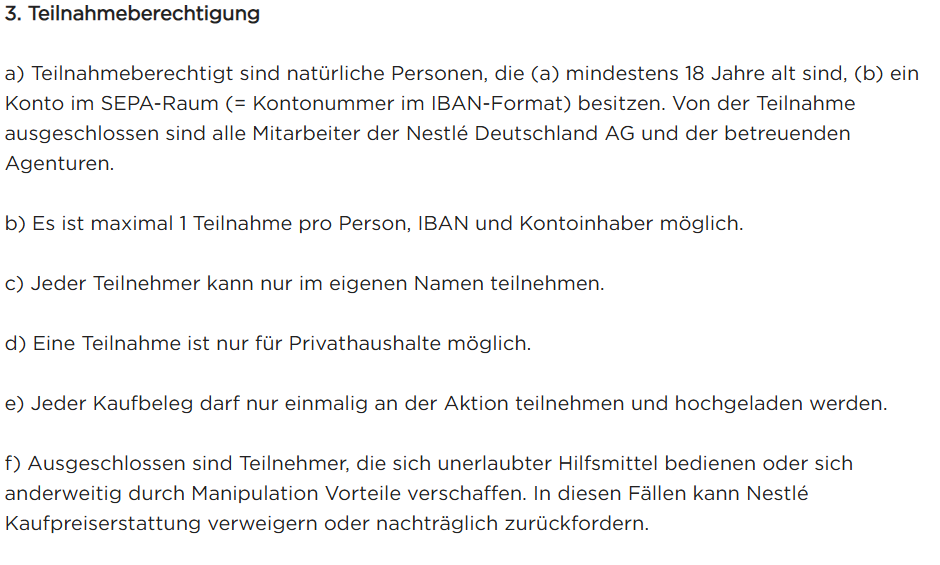 3. Teilnahmeberechtigung

a) Teilnahmeberechtigt sind natürliche Personen, die (a) mindestens 18 Jahre alt sind, (b) ein Konto im SEPA-Raum (= Kontonummer im IBAN-Format) besitzen. Von der Teilnahme ausgeschlossen sind alle Mitarbeiter der Nestlé Deutschland AG und der betreuenden Agenturen.

b) Es ist maximal 1 Teilnahme pro Person, IBAN und Kontoinhaber möglich.

c) Jeder Teilnehmer kann nur im eigenen Namen teilnehmen.

d) Eine Teilnahme ist nur für Privathaushalte möglich.

e) Jeder Kaufbeleg darf nur einmalig an der Aktion teilnehmen und hochgeladen werden.

f) Ausgeschlossen sind Teilnehmer, die sich unerlaubter Hilfsmittel bedienen oder sich anderweitig durch Manipulation Vorteile verschaffen. In diesen Fällen kann Nestlé Kaufpreiserstattung verweigern oder nachträglich zurückfordern.